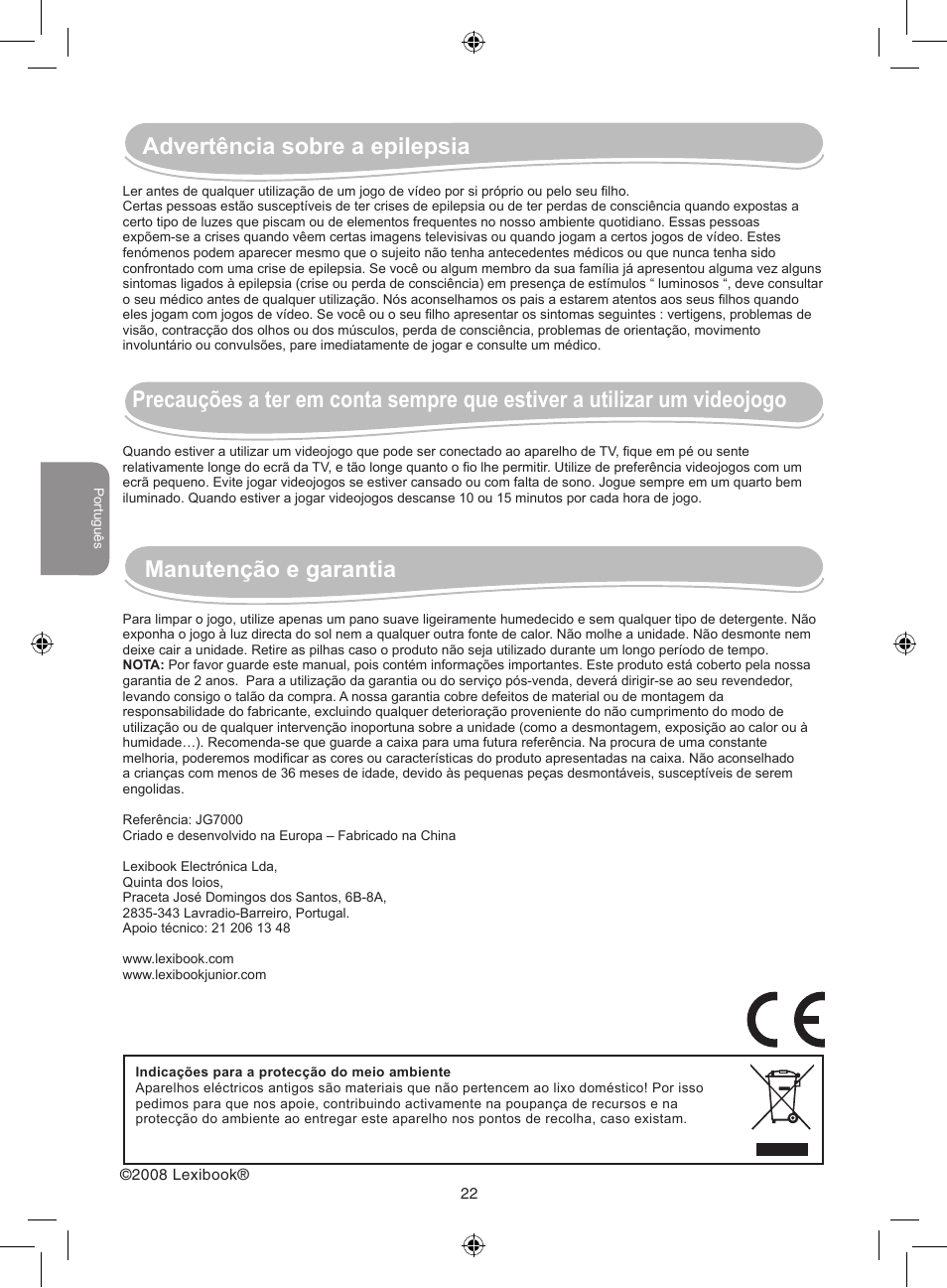 Advertência sobre a epilepsia

Ler antes de qualquer utilização de um jogo de vídeo por si próprio ou pelo seu filho.
Certas pessoas estão susceptíveis de ter crises de epilepsia ou de ter perdas de consciência quando expostas a certo tipo de luzes que piscam ou de elementos frequentes no nosso ambiente quotidiano. Essas pessoas expõem-se a crises quando vêem certas imagens televisivas ou quando jogam a certos jogos de vídeo. Estes fenómenos podem aparecer mesmo que o sujeito não tenha antecedentes médicos ou que nunca tenha sido confrontado com uma crise de epilepsia. Se você ou algum membro da sua família já apresentou alguma vez alguns sintomas ligados à epilepsia (crise ou perda de consciência) em presença de estímulos “ luminosos “, deve consultar o seu médico antes de qualquer utilização. Nós aconselhamos os pais a estarem atentos aos seus filhos quando eles jogam com jogos de vídeo. Se você ou o seu filho apresentar os sintomas seguintes : vertigens, problemas de visão, contracção dos olhos ou dos músculos, perda de consciência, problemas de orientação, movimento involuntário ou convulsões, pare imediatamente de jogar e consulte um médico.

Precauções a ter em conta sempre que estiver a utilizar um videojogo

Quando estiver a utilizar um videojogo que pode ser conectado ao aparelho de TV, fique em pé ou sente relativamente longe do ecrã da TV, e tão longe quanto o fio lhe permitir. Utilize de preferência videojogos com um ecrã pequeno. Evite jogar videojogos se estiver cansado ou com falta de sono. Jogue sempre em um quarto bem iluminado. Quando estiver a jogar videojogos descanse 10 ou 15 minutos por cada hora de jogo.

Português

Manutenção e garantia

Para limpar o jogo, utilize apenas um pano suave ligeiramente humedecido e sem qualquer tipo de detergente. Não exponha o jogo à luz directa do sol nem a qualquer outra fonte de calor. Não molhe a unidade. Não desmonte nem deixe cair a unidade. Retire as pilhas caso o produto não seja utilizado durante um longo período de tempo.
NOTA: Por favor guarde este manual, pois contém informações importantes. Este produto está coberto pela nossa garantia de 2 anos. Para a utilização da garantia ou do serviço pós-venda, deverá dirigir-se ao seu revendedor, levando consigo o talão da compra. A nossa garantia cobre defeitos de material ou de montagem da responsabilidade do fabricante, excluindo qualquer deterioração proveniente do não cumprimento do modo de utilização ou de qualquer intervenção inoportuna sobre a unidade (como a desmontagem, exposição ao calor ou à humidade…). Recomenda-se que guarde a caixa para uma futura referência. Na procura de uma constante melhoria, poderemos modificar as cores ou características do produto apresentadas na caixa. Não aconselhado a crianças com menos de 36 meses de idade, devido às pequenas peças desmontáveis, susceptíveis de serem engolidas.

Referência: JG7000
Criado e desenvolvido na Europa – Fabricado na China

Lexibook Electrónica Lda,
Quinta dos loios,
Praceta José Domingos dos Santos, 6B-8A,
2835-343 Lavradio-Barreiro, Portugal.
Apoio técnico: 21 206 13 48

www.lexibook.com
www.lexibookjunior.com

CE

Indicações para a protecção do meio ambiente
Aparelhos eléctricos antigos são materiais que não pertencem ao lixo doméstico! Por isso pedimos para que nos apoie, contribuindo activamente na poupança de recursos e na protecção do ambiente ao entregar este aparelho nos pontos de recolha, caso existam.

©2008 Lexibook®

22